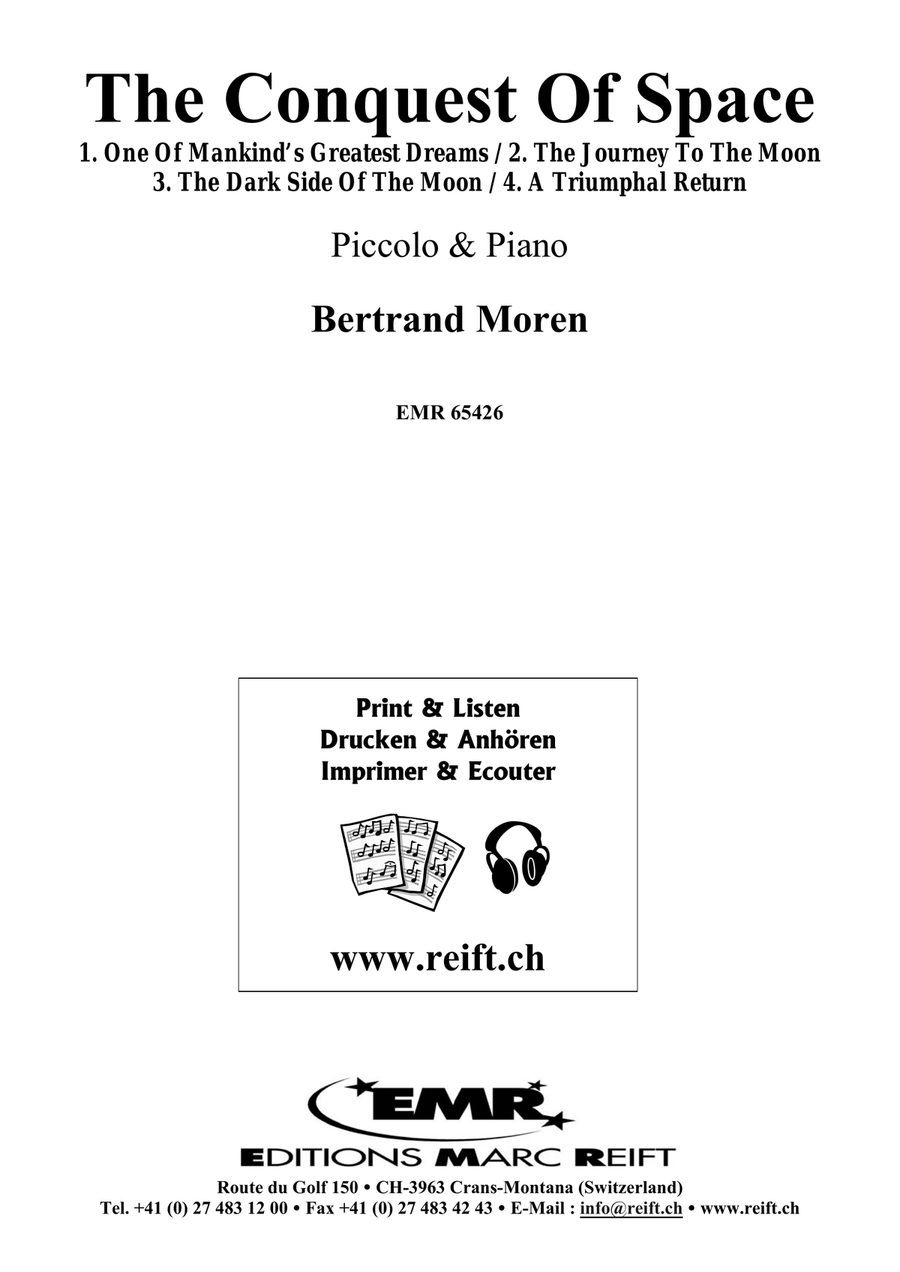 The Conquest Of Space

1. One Of Mankind's Greatest Dreams / 2. The Journey To The Moon
3. The Dark Side Of The Moon / 4. A Triumphal Return

Piccolo & Piano

Bertrand Moren

EMR 65426

Print & Listen
Drucken & Anhören
Imprimer & Ecouter

www.reift.ch

EMR

EDITIONS MARC REIFT

Route du Golf 150 • CH-3963 Crans-Montana (Switzerland)
Tel. +41 (0) 27 483 12 00 • Fax +41 (0) 27 483 42 43 • E-Mail : info@reift.ch • www.reift.ch